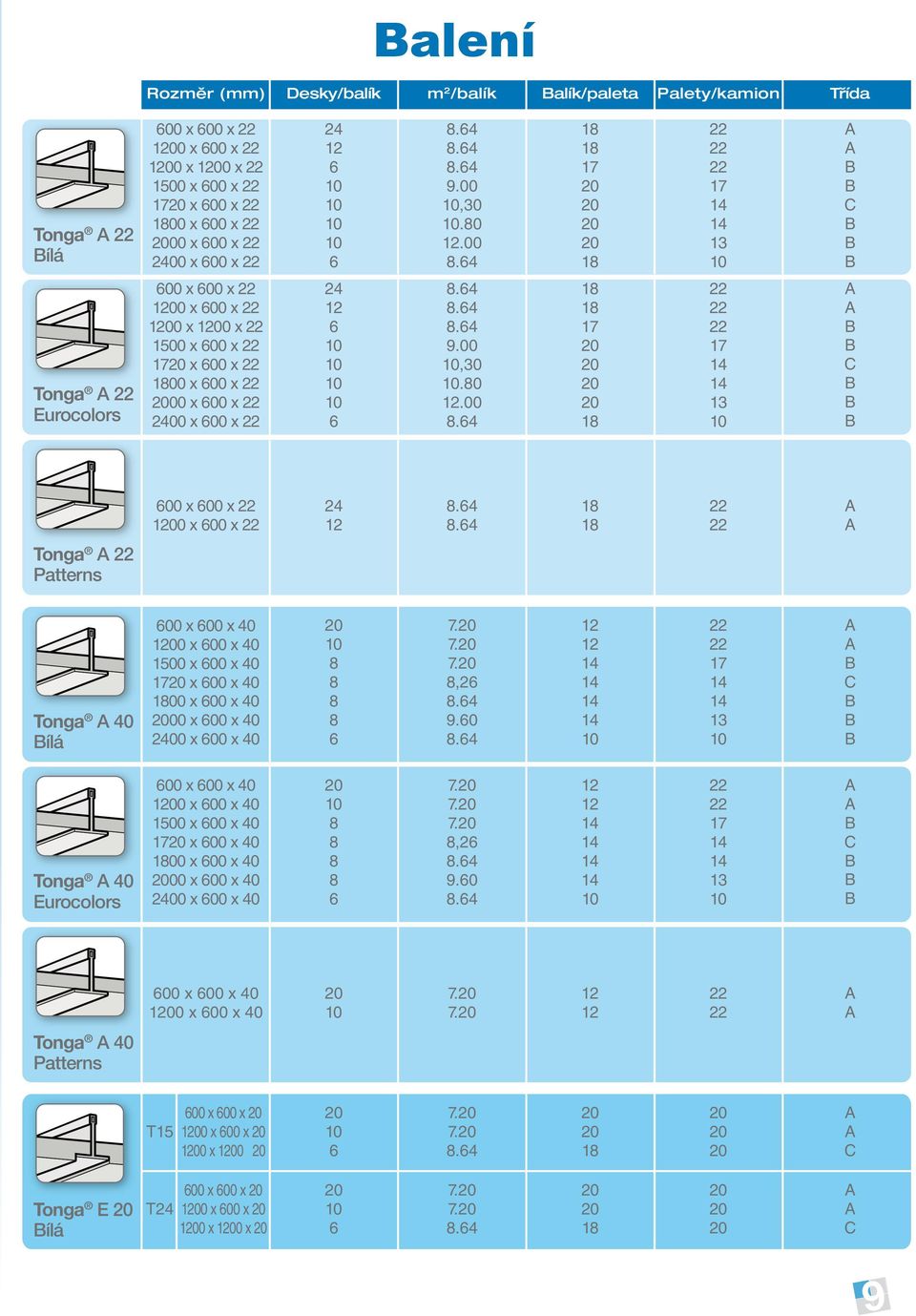 Balení

| | Rozměr (mm) | Desky/balík | m²/balík | Balík/paleta | Palety/kamion | Třída |
|---|---|---|---|---|---|---|
| Tonga® A 22 Bílá | 600 x 600 x 22 | 24 | 8.64 | 18 | 22 | A |
| | 1200 x 600 x 22 | 12 | 8.64 | 18 | 22 | A |
| | 1200 x 1200 x 22 | 6 | 8.64 | 17 | 22 | B |
| | 1500 x 600 x 22 | 10 | 9.00 | 20 | 17 | B |
| | 1720 x 600 x 22 | 10 | 10,30 | 20 | 14 | C |
| | 1800 x 600 x 22 | 10 | 10.80 | 20 | 14 | B |
| | 2000 x 600 x 22 | 10 | 12.00 | 20 | 13 | B |
| | 2400 x 600 x 22 | 6 | 8.64 | 18 | 10 | B |
| Tonga® A 22 Eurocolors | 600 x 600 x 22 | 24 | 8.64 | 18 | 22 | A |
| | 1200 x 600 x 22 | 12 | 8.64 | 18 | 22 | A |
| | 1200 x 1200 x 22 | 6 | 8.64 | 17 | 22 | B |
| | 1500 x 600 x 22 | 10 | 9.00 | 20 | 17 | B |
| | 1720 x 600 x 22 | 10 | 10,30 | 20 | 14 | C |
| | 1800 x 600 x 22 | 10 | 10.80 | 20 | 14 | B |
| | 2000 x 600 x 22 | 10 | 12.00 | 20 | 13 | B |
| | 2400 x 600 x 22 | 6 | 8.64 | 18 | 10 | B |
| Tonga® A 22 Patterns | 600 x 600 x 22 | 24 | 8.64 | 18 | 22 | A |
| | 1200 x 600 x 22 | 12 | 8.64 | 18 | 22 | A |
| Tonga® A 40 Bílá | 600 x 600 x 40 | 20 | 7.20 | 12 | 22 | A |
| | 1200 x 600 x 40 | 10 | 7.20 | 12 | 22 | A |
| | 1500 x 600 x 40 | 8 | 7.20 | 14 | 17 | B |
| | 1720 x 600 x 40 | 8 | 8,26 | 14 | 14 | C |
| | 1800 x 600 x 40 | 8 | 8.64 | 14 | 14 | B |
| | 2000 x 600 x 40 | 8 | 9.60 | 14 | 13 | B |
| | 2400 x 600 x 40 | 6 | 8.64 | 10 | 10 | B |
| Tonga® A 40 Eurocolors | 600 x 600 x 40 | 20 | 7.20 | 12 | 22 | A |
| | 1200 x 600 x 40 | 10 | 7.20 | 12 | 22 | A |
| | 1500 x 600 x 40 | 8 | 7.20 | 14 | 17 | B |
| | 1720 x 600 x 40 | 8 | 8,26 | 14 | 14 | C |
| | 1800 x 600 x 40 | 8 | 8.64 | 14 | 14 | B |
| | 2000 x 600 x 40 | 8 | 9.60 | 14 | 13 | B |
| | 2400 x 600 x 40 | 6 | 8.64 | 10 | 10 | B |
| Tonga® A 40 Patterns | 600 x 600 x 40 | 20 | 7.20 | 12 | 22 | A |
| | 1200 x 600 x 40 | 10 | 7.20 | 12 | 22 | A |
| Tonga® E 20 Bílá | T15 600 x 600 x 20 | 20 | 7.20 | 20 | 20 | A |
| | T15 1200 x 600 x 20 | 10 | 7.20 | 20 | 20 | A |
| | T15 1200 x 1200 20 | 6 | 8.64 | 18 | 20 | C |
| | T24 600 x 600 x 20 | 20 | 7.20 | 20 | 20 | A |
| | T24 1200 x 600 x 20 | 10 | 7.20 | 20 | 20 | A |
| | T24 1200 x 1200 x 20 | 6 | 8.64 | 18 | 20 | C |

9